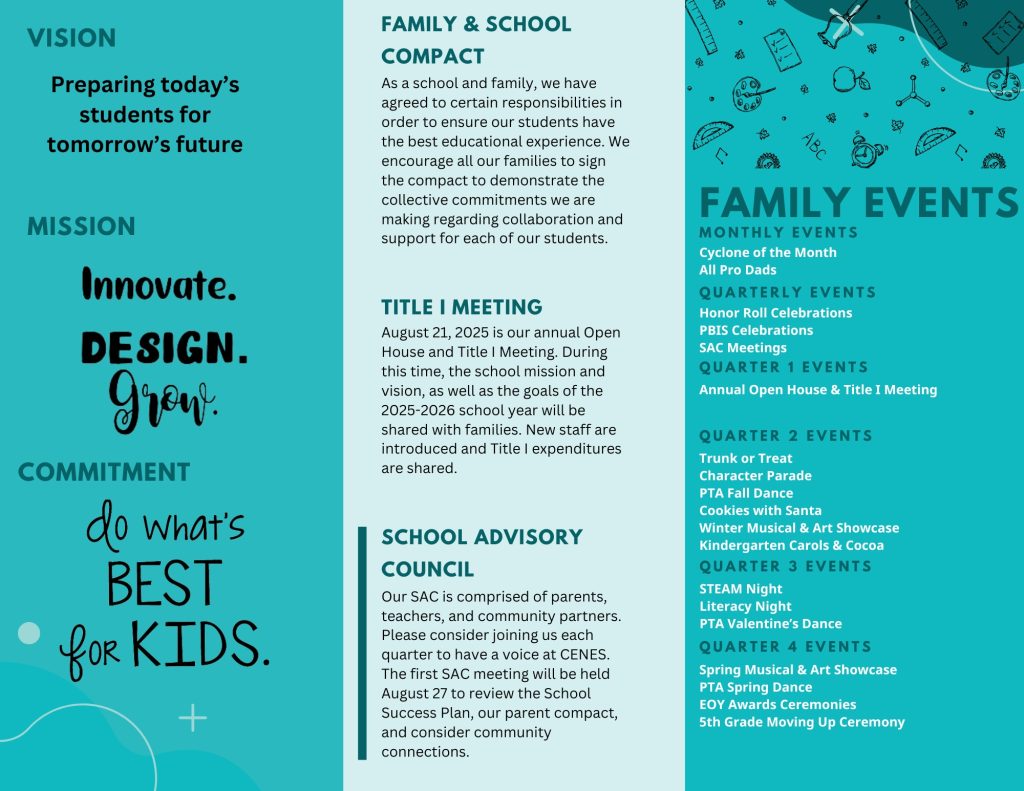 VISION

Preparing today's students for tomorrow's future

MISSION

Innovate.
DESIGN.
Grow.

COMMITMENT

do what's BEST for KIDS.

FAMILY & SCHOOL COMPACT

As a school and family, we have agreed to certain responsibilities in order to ensure our students have the best educational experience. We encourage all our families to sign the compact to demonstrate the collective commitments we are making regarding collaboration and support for each of our students.

TITLE I MEETING

August 21, 2025 is our annual Open House and Title I Meeting. During this time, the school mission and vision, as well as the goals of the 2025-2026 school year will be shared with families. New staff are introduced and Title I expenditures are shared.

SCHOOL ADVISORY COUNCIL

Our SAC is comprised of parents, teachers, and community partners. Please consider joining us each quarter to have a voice at CENES. The first SAC meeting will be held August 27 to review the School Success Plan, our parent compact, and consider community connections.

ABC

FAMILY EVENTS

MONTHLY EVENTS
Cyclone of the Month
All Pro Dads

QUARTERLY EVENTS
Honor Roll Celebrations
PBIS Celebrations
SAC Meetings

QUARTER 1 EVENTS
Annual Open House & Title I Meeting

QUARTER 2 EVENTS
Trunk or Treat
Character Parade
PTA Fall Dance
Cookies with Santa
Winter Musical & Art Showcase
Kindergarten Carols & Cocoa

QUARTER 3 EVENTS
STEAM Night
Literacy Night
PTA Valentine's Dance

QUARTER 4 EVENTS
Spring Musical & Art Showcase
PTA Spring Dance
EOY Awards Ceremonies
5th Grade Moving Up Ceremony